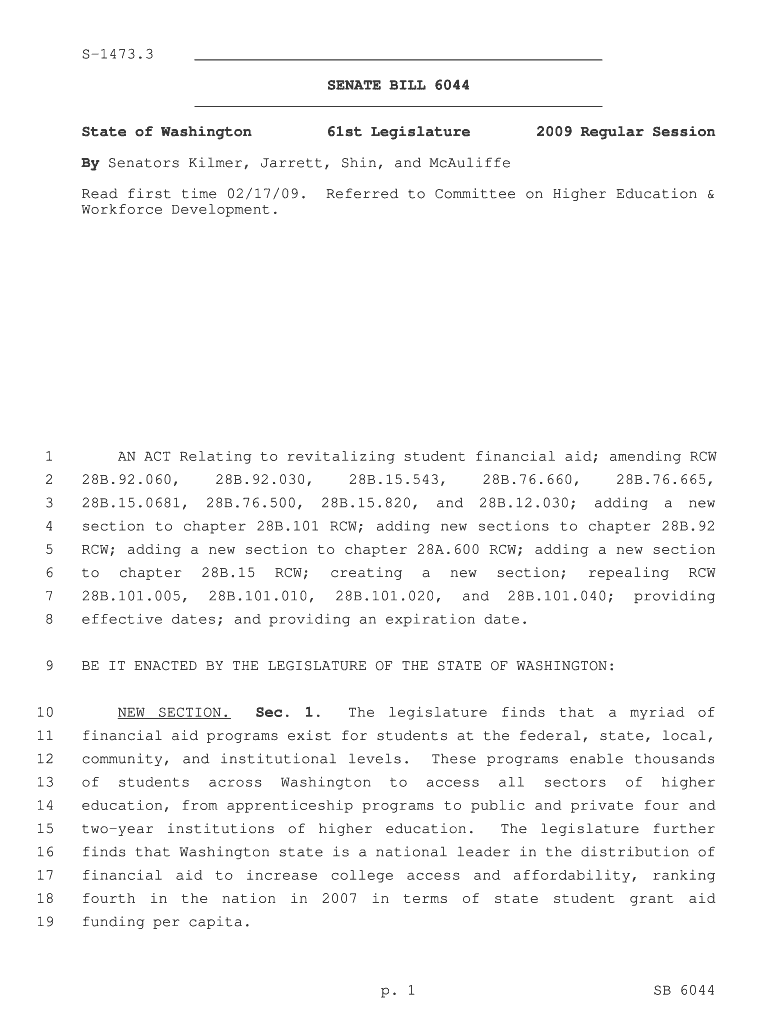 S-1473.3

SENATE BILL 6044

State of Washington 61st Legislature 2009 Regular Session

By Senators Kilmer, Jarrett, Shin, and McAuliffe

Read first time 02/17/09. Referred to Committee on Higher Education & Workforce Development.

1 AN ACT Relating to revitalizing student financial aid; amending RCW 2 28B.92.060, 28B.92.030, 28B.15.543, 28B.76.660, 28B.76.665, 3 28B.15.0681, 28B.76.500, 28B.15.820, and 28B.12.030; adding a new 4 section to chapter 28B.101 RCW; adding new sections to chapter 28B.92 5 RCW; adding a new section to chapter 28A.600 RCW; adding a new section 6 to chapter 28B.15 RCW; creating a new section; repealing RCW 7 28B.101.005, 28B.101.010, 28B.101.020, and 28B.101.040; providing 8 effective dates; and providing an expiration date.

9 BE IT ENACTED BY THE LEGISLATURE OF THE STATE OF WASHINGTON:

10 NEW SECTION. Sec. 1. The legislature finds that a myriad of 11 financial aid programs exist for students at the federal, state, local, 12 community, and institutional levels. These programs enable thousands 13 of students across Washington to access all sectors of higher 14 education, from apprenticeship programs to public and private four and 15 two-year institutions of higher education. The legislature further 16 finds that Washington state is a national leader in the distribution of 17 financial aid to increase college access and affordability, ranking 18 fourth in the nation in 2007 in terms of state student grant aid 19 funding per capita.

p. 1 SB 6044